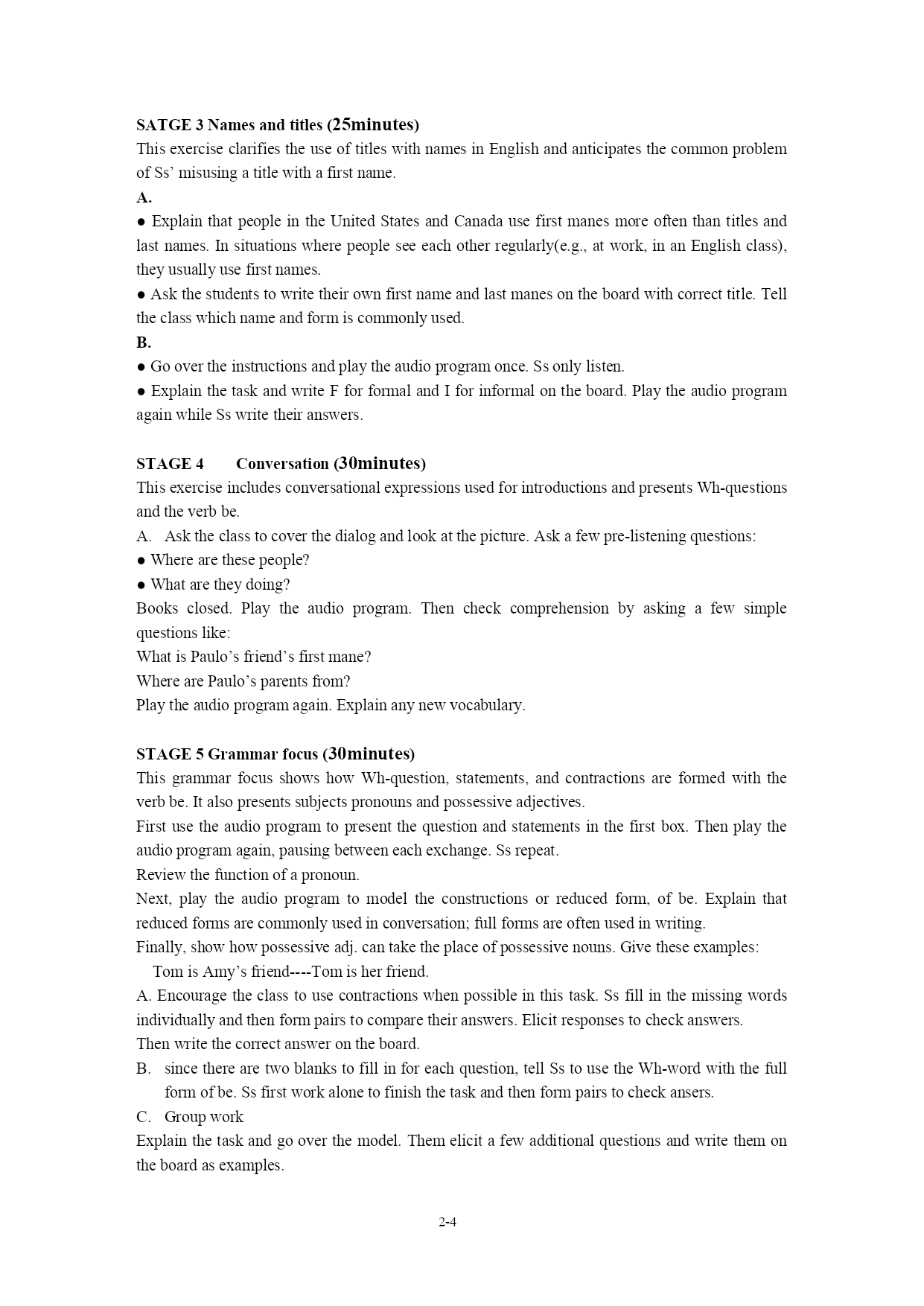 SATGE 3 Names and titles (25minutes)
This exercise clarifies the use of titles with names in English and anticipates the common problem of Ss' misusing a title with a first name.

A.
● Explain that people in the United States and Canada use first manes more often than titles and last names. In situations where people see each other regularly(e.g., at work, in an English class), they usually use first names.
● Ask the students to write their own first name and last manes on the board with correct title. Tell the class which name and form is commonly used.

B.
● Go over the instructions and play the audio program once. Ss only listen.
● Explain the task and write F for formal and I for informal on the board. Play the audio program again while Ss write their answers.

STAGE 4 Conversation (30minutes)
This exercise includes conversational expressions used for introductions and presents Wh-questions and the verb be.
A. Ask the class to cover the dialog and look at the picture. Ask a few pre-listening questions:
● Where are these people?
● What are they doing?
Books closed. Play the audio program. Then check comprehension by asking a few simple questions like:
What is Paulo's friend's first mane?
Where are Paulo's parents from?
Play the audio program again. Explain any new vocabulary.

STAGE 5 Grammar focus (30minutes)
This grammar focus shows how Wh-question, statements, and contractions are formed with the verb be. It also presents subjects pronouns and possessive adjectives.
First use the audio program to present the question and statements in the first box. Then play the audio program again, pausing between each exchange. Ss repeat.
Review the function of a pronoun.
Next, play the audio program to model the constructions or reduced form, of be. Explain that reduced forms are commonly used in conversation; full forms are often used in writing.
Finally, show how possessive adj. can take the place of possessive nouns. Give these examples:
Tom is Amy's friend----Tom is her friend.
A. Encourage the class to use contractions when possible in this task. Ss fill in the missing words individually and then form pairs to compare their answers. Elicit responses to check answers.
Then write the correct answer on the board.
B. since there are two blanks to fill in for each question, tell Ss to use the Wh-word with the full form of be. Ss first work alone to finish the task and then form pairs to check ansers.
C. Group work
Explain the task and go over the model. Them elicit a few additional questions and write them on the board as examples.

2-4